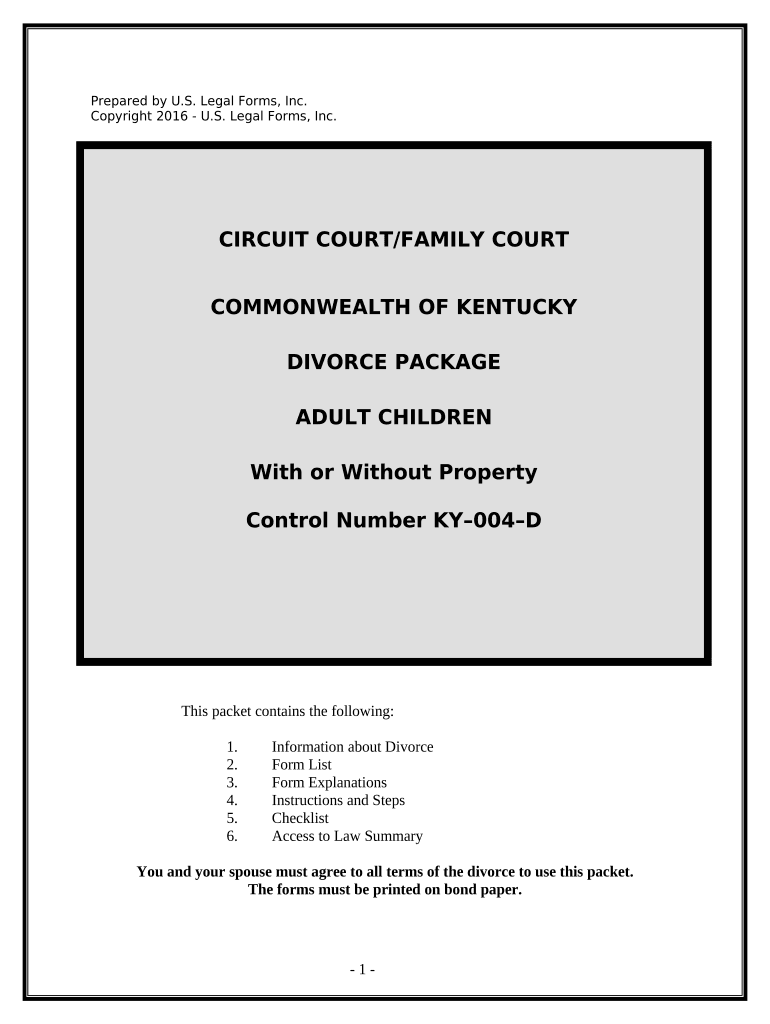 Prepared by U.S. Legal Forms, Inc.
Copyright 2016 - U.S. Legal Forms, Inc.

CIRCUIT COURT/FAMILY COURT

COMMONWEALTH OF KENTUCKY

DIVORCE PACKAGE

ADULT CHILDREN

With or Without Property

Control Number KY–004–D

This packet contains the following:

1. Information about Divorce
2. Form List
3. Form Explanations
4. Instructions and Steps
5. Checklist
6. Access to Law Summary

You and your spouse must agree to all terms of the divorce to use this packet.
The forms must be printed on bond paper.

- 1 -